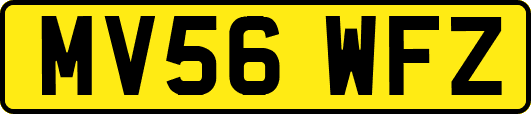 MV56 WFZ